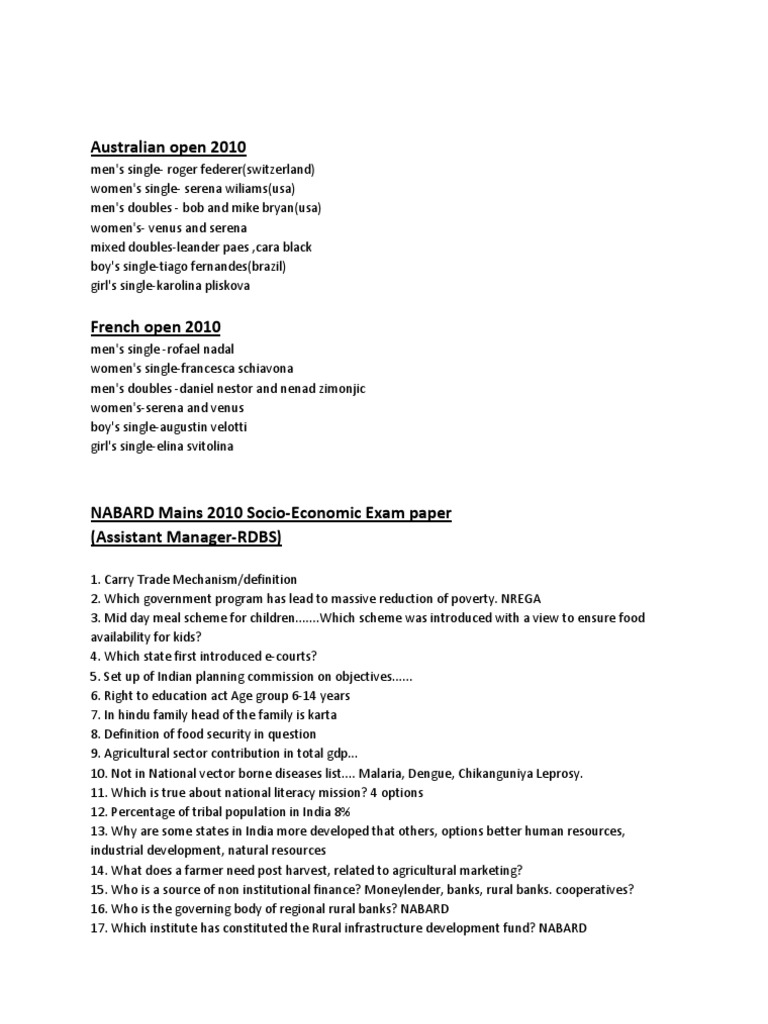 Australian open 2010
men's single- roger federer(switzerland)
women's single- serena wiliams(usa)
men's doubles - bob and mike bryan(usa)
women's- venus and serena
mixed doubles-leander paes ,cara black
boy's single-tiago fernandes(brazil)
girl's single-karolina pliskova

French open 2010
men's single -rofael nadal
women's single-francesca schiavona
men's doubles -daniel nestor and nenad zimonjic
women's-serena and venus
boy's single-augustin velotti
girl's single-elina svitolina

NABARD Mains 2010 Socio-Economic Exam paper
(Assistant Manager-RDBS)

1. Carry Trade Mechanism/definition
2. Which government program has lead to massive reduction of poverty. NREGA
3. Mid day meal scheme for children.......Which scheme was introduced with a view to ensure food availability for kids?
4. Which state first introduced e-courts?
5. Set up of Indian planning commission on objectives......
6. Right to education act Age group 6-14 years
7. In hindu family head of the family is karta
8. Definition of food security in question
9. Agricultural sector contribution in total gdp...
10. Not in National vector borne diseases list.... Malaria, Dengue, Chikanguniya Leprosy.
11. Which is true about national literacy mission? 4 options
12. Percentage of tribal population in India 8%
13. Why are some states in India more developed that others, options better human resources, industrial development, natural resources
14. What does a farmer need post harvest, related to agricultural marketing?
15. Who is a source of non institutional finance? Moneylender, banks, rural banks. cooperatives?
16. Who is the governing body of regional rural banks? NABARD
17. Which institute has constituted the Rural infrastructure development fund? NABARD